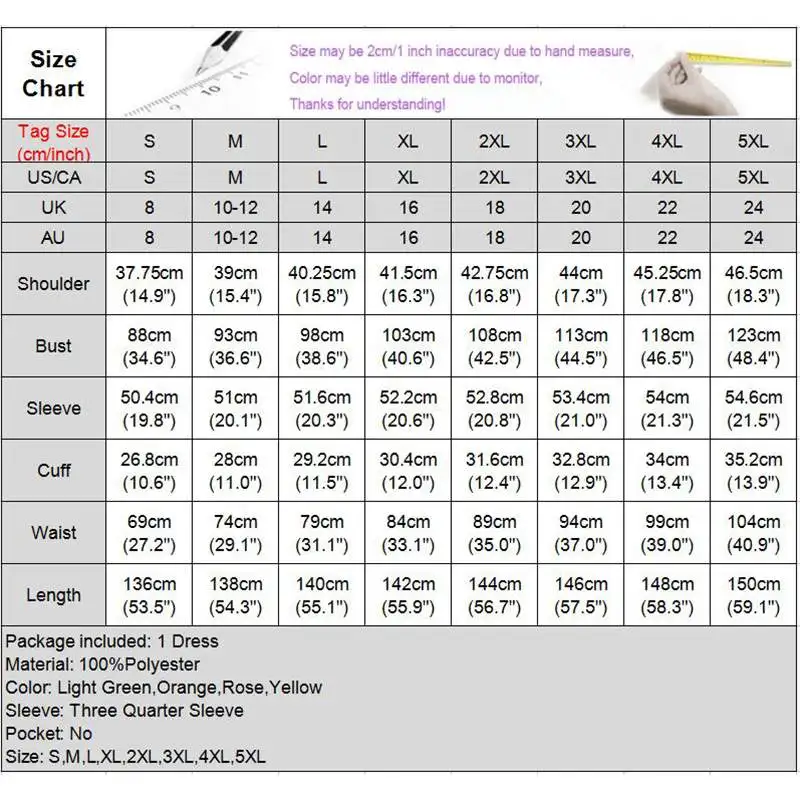 Size Chart

Size may be 2cm/1 inch inaccuracy due to hand measure,
Color may be little different due to monitor,
Thanks for understanding!

| Tag Size (cm/inch) | S | M | L | XL | 2XL | 3XL | 4XL | 5XL |
|---|---|---|---|---|---|---|---|---|
| US/CA | S | M | L | XL | 2XL | 3XL | 4XL | 5XL |
| UK | 8 | 10-12 | 14 | 16 | 18 | 20 | 22 | 24 |
| AU | 8 | 10-12 | 14 | 16 | 18 | 20 | 22 | 24 |
| Shoulder | 37.75cm (14.9") | 39cm (15.4") | 40.25cm (15.8") | 41.5cm (16.3") | 42.75cm (16.8") | 44cm (17.3") | 45.25cm (17.8") | 46.5cm (18.3") |
| Bust | 88cm (34.6") | 93cm (36.6") | 98cm (38.6") | 103cm (40.6") | 108cm (42.5") | 113cm (44.5") | 118cm (46.5") | 123cm (48.4") |
| Sleeve | 50.4cm (19.8") | 51cm (20.1") | 51.6cm (20.3") | 52.2cm (20.6") | 52.8cm (20.8") | 53.4cm (21.0") | 54cm (21.3") | 54.6cm (21.5") |
| Cuff | 26.8cm (10.6") | 28cm (11.0") | 29.2cm (11.5") | 30.4cm (12.0") | 31.6cm (12.4") | 32.8cm (12.9") | 34cm (13.4") | 35.2cm (13.9") |
| Waist | 69cm (27.2") | 74cm (29.1") | 79cm (31.1") | 84cm (33.1") | 89cm (35.0") | 94cm (37.0") | 99cm (39.0") | 104cm (40.9") |
| Length | 136cm (53.5") | 138cm (54.3") | 140cm (55.1") | 142cm (55.9") | 144cm (56.7") | 146cm (57.5") | 148cm (58.3") | 150cm (59.1") |

Package included: 1 Dress
Material: 100%Polyester
Color: Light Green,Orange,Rose,Yellow
Sleeve: Three Quarter Sleeve
Pocket: No
Size: S,M,L,XL,2XL,3XL,4XL,5XL